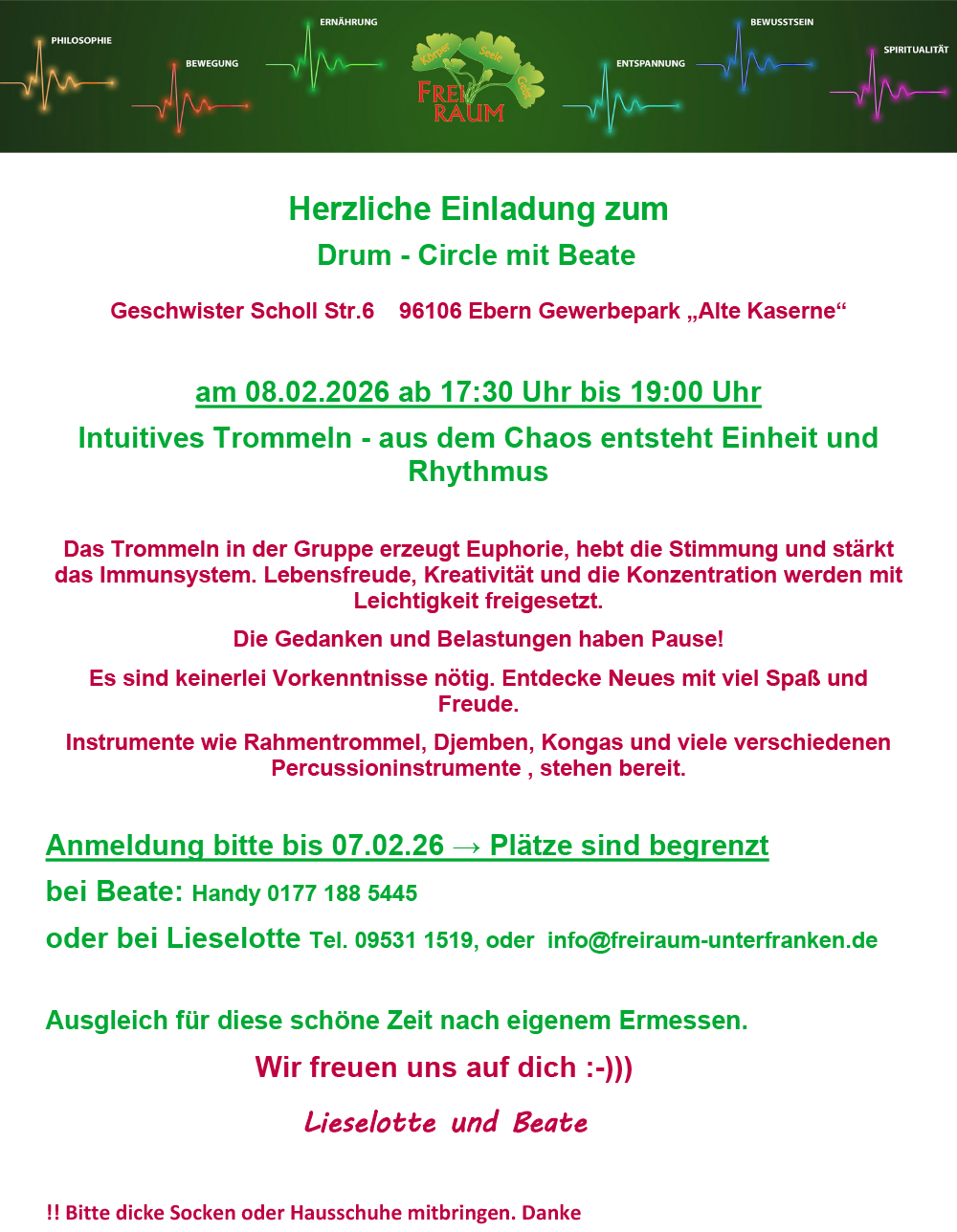 PHILOSOPHIE

BEWEGUNG

ERNÄHRUNG

Körper Seele Geist

FREI RAUM

ENTSPANNUNG

BEWUSSTSEIN

SPIRITUALITÄT

Herzliche Einladung zum

Drum - Circle mit Beate

Geschwister Scholl Str.6 96106 Ebern Gewerbepark „Alte Kaserne“

am 08.02.2026 ab 17:30 Uhr bis 19:00 Uhr

Intuitives Trommeln - aus dem Chaos entsteht Einheit und Rhythmus

Das Trommeln in der Gruppe erzeugt Euphorie, hebt die Stimmung und stärkt das Immunsystem. Lebensfreude, Kreativität und die Konzentration werden mit Leichtigkeit freigesetzt.

Die Gedanken und Belastungen haben Pause!

Es sind keinerlei Vorkenntnisse nötig. Entdecke Neues mit viel Spaß und Freude.

Instrumente wie Rahmentrommel, Djemben, Kongas und viele verschiedenen Percussioninstrumente , stehen bereit.

Anmeldung bitte bis 07.02.26 → Plätze sind begrenzt

bei Beate: Handy 0177 188 5445

oder bei Lieselotte Tel. 09531 1519, oder info@freiraum-unterfranken.de

Ausgleich für diese schöne Zeit nach eigenem Ermessen.

Wir freuen uns auf dich :-)))

Lieselotte und Beate

!! Bitte dicke Socken oder Hausschuhe mitbringen. Danke